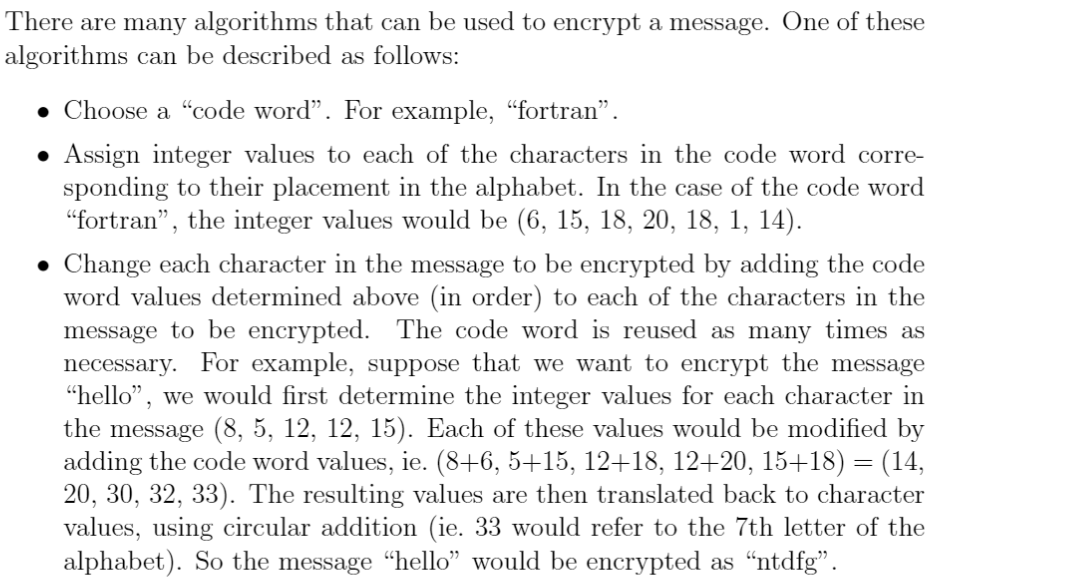 There are many algorithms that can be used to encrypt a message. One of these algorithms can be described as follows:

• Choose a "code word". For example, "fortran".

• Assign integer values to each of the characters in the code word corresponding to their placement in the alphabet. In the case of the code word "fortran", the integer values would be (6, 15, 18, 20, 18, 1, 14).

• Change each character in the message to be encrypted by adding the code word values determined above (in order) to each of the characters in the message to be encrypted. The code word is reused as many times as necessary. For example, suppose that we want to encrypt the message "hello", we would first determine the integer values for each character in the message (8, 5, 12, 12, 15). Each of these values would be modified by adding the code word values, ie. (8+6, 5+15, 12+18, 12+20, 15+18) = (14, 20, 30, 32, 33). The resulting values are then translated back to character values, using circular addition (ie. 33 would refer to the 7th letter of the alphabet). So the message "hello" would be encrypted as "ntdfg".